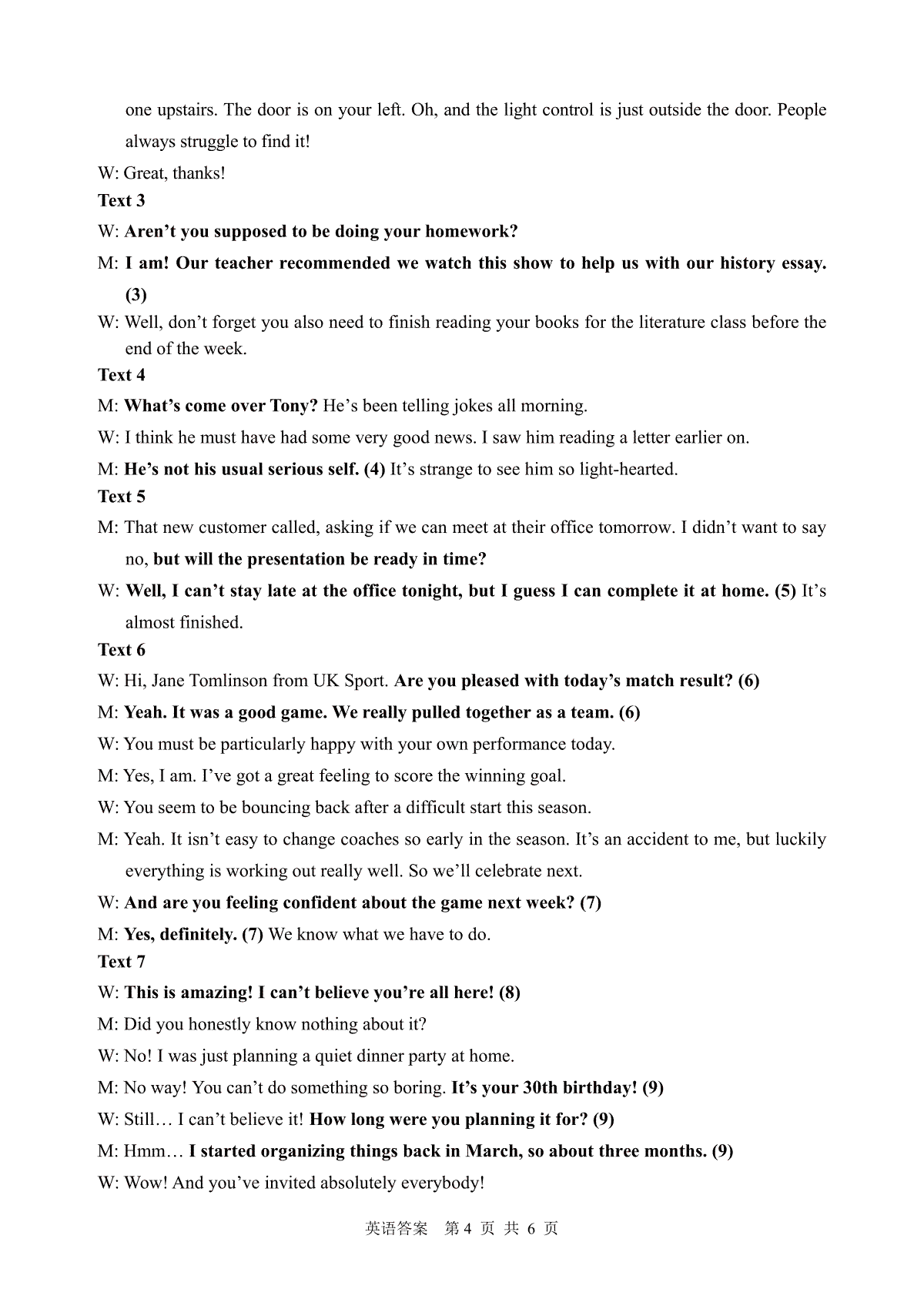 one upstairs. The door is on your left. Oh, and the light control is just outside the door. People always struggle to find it!

W: Great, thanks!

Text 3

W: Aren't you supposed to be doing your homework?

M: I am! Our teacher recommended we watch this show to help us with our history essay. (3)

W: Well, don't forget you also need to finish reading your books for the literature class before the end of the week.

Text 4

M: What's come over Tony? He's been telling jokes all morning.

W: I think he must have had some very good news. I saw him reading a letter earlier on.

M: He's not his usual serious self. (4) It's strange to see him so light-hearted.

Text 5

M: That new customer called, asking if we can meet at their office tomorrow. I didn't want to say no, but will the presentation be ready in time?

W: Well, I can't stay late at the office tonight, but I guess I can complete it at home. (5) It's almost finished.

Text 6

W: Hi, Jane Tomlinson from UK Sport. Are you pleased with today's match result? (6)

M: Yeah. It was a good game. We really pulled together as a team. (6)

W: You must be particularly happy with your own performance today.

M: Yes, I am. I've got a great feeling to score the winning goal.

W: You seem to be bouncing back after a difficult start this season.

M: Yeah. It isn't easy to change coaches so early in the season. It's an accident to me, but luckily everything is working out really well. So we'll celebrate next.

W: And are you feeling confident about the game next week? (7)

M: Yes, definitely. (7) We know what we have to do.

Text 7

W: This is amazing! I can't believe you're all here! (8)

M: Did you honestly know nothing about it?

W: No! I was just planning a quiet dinner party at home.

M: No way! You can't do something so boring. It's your 30th birthday! (9)

W: Still… I can't believe it! How long were you planning it for? (9)

M: Hmm… I started organizing things back in March, so about three months. (9)

W: Wow! And you've invited absolutely everybody!

英语答案 第 4 页 共 6 页